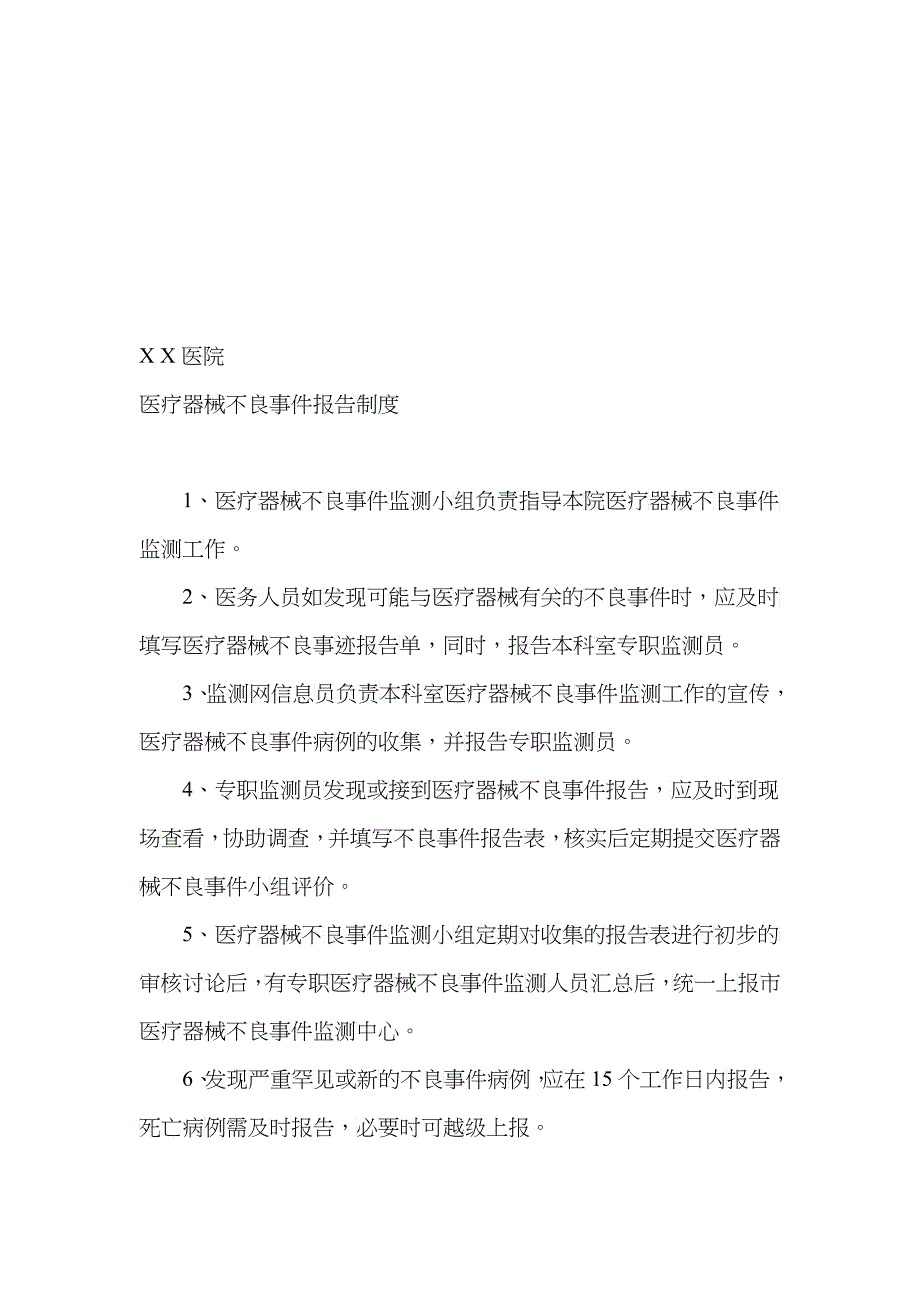 X X 医院

医疗器械不良事件报告制度

1、医疗器械不良事件监测小组负责指导本院医疗器械不良事件监测工作。

2、医务人员如发现可能与医疗器械有关的不良事件时，应及时填写医疗器械不良事迹报告单，同时，报告本科室专职监测员。

3、监测网信息员负责本科室医疗器械不良事件监测工作的宣传，医疗器械不良事件病例的收集，并报告专职监测员。

4、专职监测员发现或接到医疗器械不良事件报告，应及时到现场查看，协助调查，并填写不良事件报告表，核实后定期提交医疗器械不良事件小组评价。

5、医疗器械不良事件监测小组定期对收集的报告表进行初步的审核讨论后，有专职医疗器械不良事件监测人员汇总后，统一上报市医疗器械不良事件监测中心。

6、发现严重罕见或新的不良事件病例，应在 15 个工作日内报告，死亡病例需及时报告，必要时可越级上报。